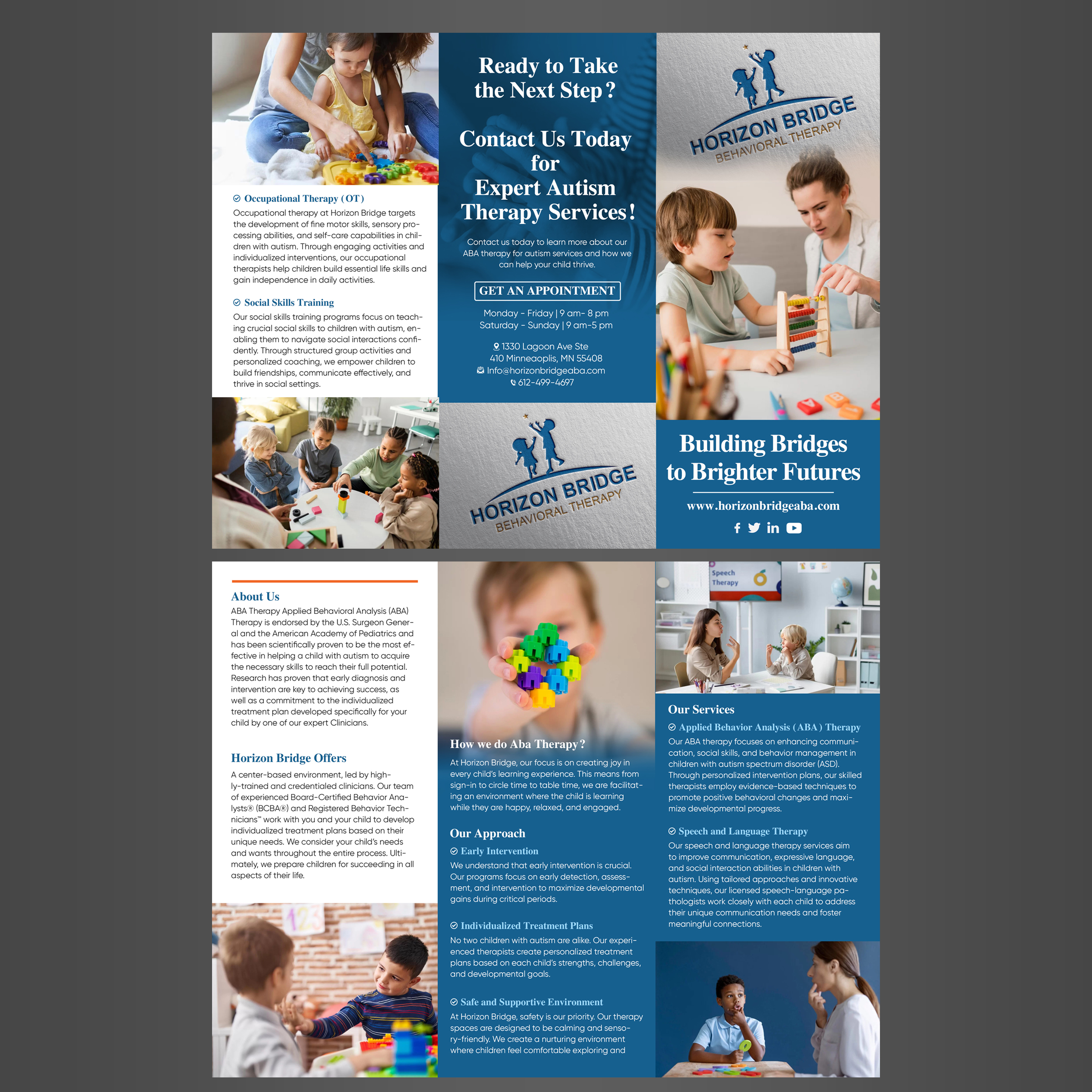 Occupational Therapy (OT)
Occupational therapy at Horizon Bridge targets the development of fine motor skills, sensory processing abilities, and self-care capabilities in children with autism. Through engaging activities and individualized interventions, our occupational therapists help children build essential life skills and gain independence in daily activities.

Social Skills Training
Our social skills training programs focus on teaching crucial social skills to children with autism, enabling them to navigate social interactions confidently. Through structured group activities and personalized coaching, we empower children to build friendships, communicate effectively, and thrive in social settings.

Ready to Take the Next Step?

Contact Us Today for Expert Autism Therapy Services!

Contact us today to learn more about our ABA therapy for autism services and how we can help your child thrive.

GET AN APPOINTMENT

Monday - Friday | 9 am- 8 pm
Saturday - Sunday | 9 am-5 pm

1330 Lagoon Ave Ste 410 Minneaoplis, MN 55408
Info@horizonbridgeaba.com
612-499-4697

HORIZON BRIDGE
BEHAVIORAL THERAPY

HORIZON BRIDGE
BEHAVIORAL THERAPY

Building Bridges to Brighter Futures

www.horizonbridgeaba.com

About Us
ABA Therapy Applied Behavioral Analysis (ABA) Therapy is endorsed by the U.S. Surgeon General and the American Academy of Pediatrics and has been scientifically proven to be the most effective in helping a child with autism to acquire the necessary skills to reach their full potential. Research has proven that early diagnosis and intervention are key to achieving success, as well as a commitment to the individualized treatment plan developed specifically for your child by one of our expert Clinicians.

Horizon Bridge Offers
A center-based environment, led by highly-trained and credentialed clinicians. Our team of experienced Board-Certified Behavior Analysts® (BCBA®) and Registered Behavior Technicians™ work with you and your child to develop individualized treatment plans based on their unique needs. We consider your child's needs and wants throughout the entire process. Ultimately, we prepare children for succeeding in all aspects of their life.

How we do Aba Therapy?
At Horizon Bridge, our focus is on creating joy in every child's learning experience. This means from sign-in to circle time to table time, we are facilitating an environment where the child is learning while they are happy, relaxed, and engaged.

Our Approach
Early Intervention
We understand that early intervention is crucial. Our programs focus on early detection, assessment, and intervention to maximize developmental gains during critical periods.

Individualized Treatment Plans
No two children with autism are alike. Our experienced therapists create personalized treatment plans based on each child's strengths, challenges, and developmental goals.

Safe and Supportive Environment
At Horizon Bridge, safety is our priority. Our therapy spaces are designed to be calming and sensory-friendly. We create a nurturing environment where children feel comfortable exploring and

Speech Therapy

Our Services
Applied Behavior Analysis (ABA) Therapy
Our ABA therapy focuses on enhancing communication, social skills, and behavior management in children with autism spectrum disorder (ASD). Through personalized intervention plans, our skilled therapists employ evidence-based techniques to promote positive behavioral changes and maximize developmental progress.

Speech and Language Therapy
Our speech and language therapy services aim to improve communication, expressive language, and social interaction abilities in children with autism. Using tailored approaches and innovative techniques, our licensed speech-language pathologists work closely with each child to address their unique communication needs and foster meaningful connections.